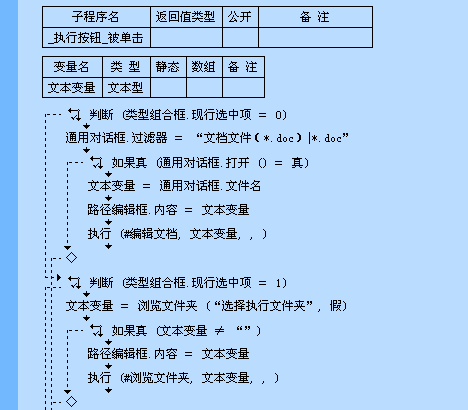 | 子程序名 | 返回值类型 | 公开 | 备 注 |
|---|---|---|---|
| _执行按钮_被单击 | | | |

| 变量名 | 类 型 | 静态 | 数组 | 备 注 |
|---|---|---|---|---|
| 文本变量 | 文本型 | | | |

判断 (类型组合框.现行选中项 ＝ 0)
通用对话框.过滤器 ＝ “文档文件(*.doc)|*.doc”
如果真 (通用对话框.打开 () ＝ 真)
文本变量 ＝ 通用对话框.文件名
路径编辑框.内容 ＝ 文本变量
执行 (#编辑文档, 文本变量, , )

判断 (类型组合框.现行选中项 ＝ 1)
文本变量 ＝ 浏览文件夹 (“选择执行文件夹”, 假)
如果真 (文本变量 ≠ “”)
路径编辑框.内容 ＝ 文本变量
执行 (#浏览文件夹, 文本变量, , )